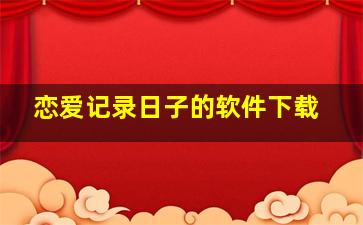 恋爱记录日子的软件下载